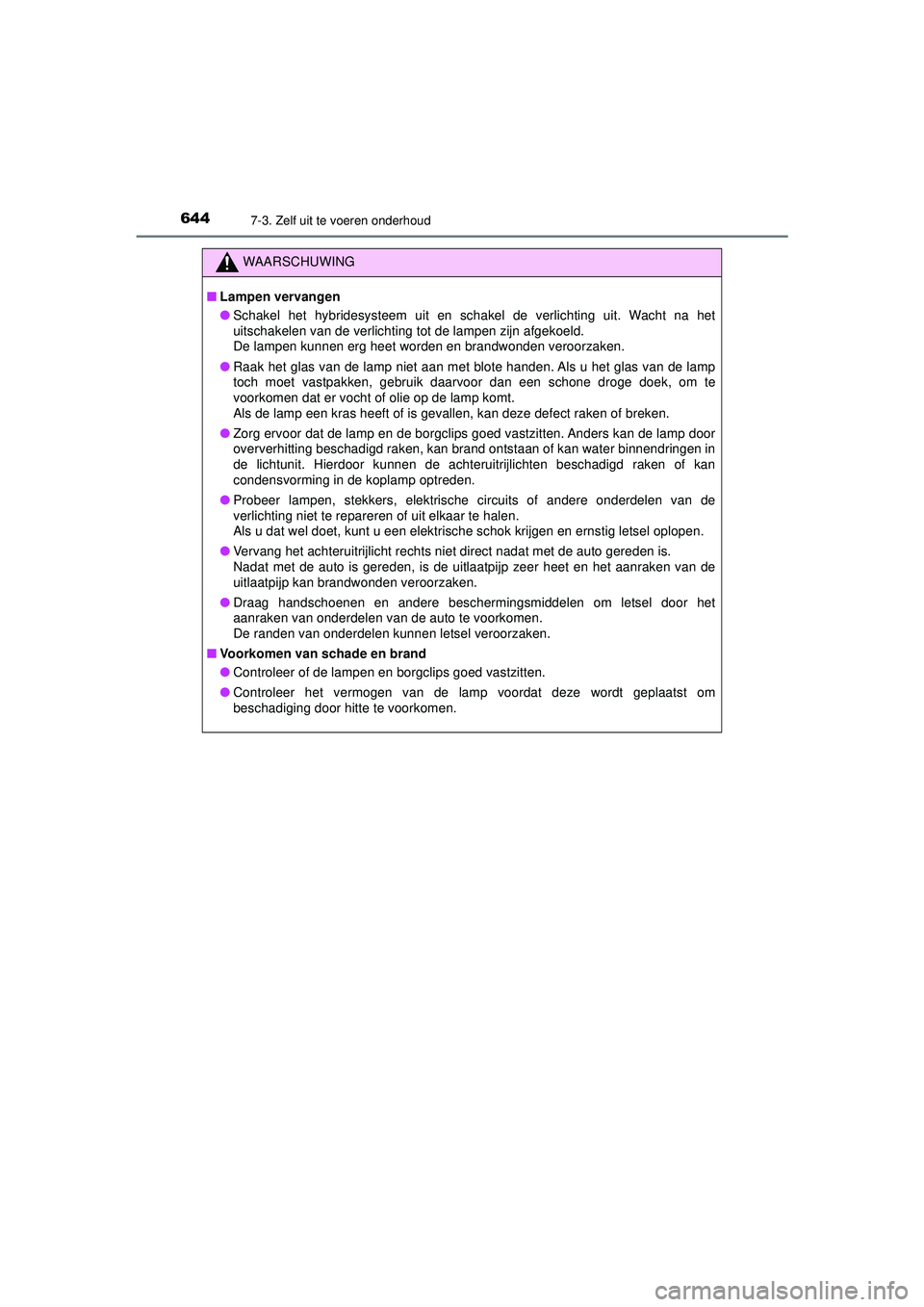 644 7-3. Zelf uit te voeren onderhoud

WAARSCHUWING

■ Lampen vervangen

● Schakel het hybridesysteem uit en schakel de verlichting uit. Wacht na het uitschakelen van de verlichting tot de lampen zijn afgekoeld.
De lampen kunnen erg heet worden en brandwonden veroorzaken.

● Raak het glas van de lamp niet aan met blote handen. Als u het glas van de lamp toch moet vastpakken, gebruik daarvoor dan een schone droge doek, om te voorkomen dat er vocht of olie op de lamp komt.
Als de lamp een kras heeft of is gevallen, kan deze defect raken of breken.

● Zorg ervoor dat de lamp en de borgclips goed vastzitten. Anders kan de lamp door oververhitting beschadigd raken, kan brand ontstaan of kan water binnendringen in de lichtunit. Hierdoor kunnen de achteruitrijlichten beschadigd raken of kan condensvorming in de koplamp optreden.

● Probeer lampen, stekkers, elektrische circuits of andere onderdelen van de verlichting niet te repareren of uit elkaar te halen.
Als u dat wel doet, kunt u een elektrische schok krijgen en ernstig letsel oplopen.

● Vervang het achteruitrijlicht rechts niet direct nadat met de auto gereden is.
Nadat met de auto is gereden, is de uitlaatpijp zeer heet en het aanraken van de uitlaatpijp kan brandwonden veroorzaken.

● Draag handschoenen en andere beschermingsmiddelen om letsel door het aanraken van onderdelen van de auto te voorkomen.
De randen van onderdelen kunnen letsel veroorzaken.

■ Voorkomen van schade en brand

● Controleer of de lampen en borgclips goed vastzitten.

● Controleer het vermogen van de lamp voordat deze wordt geplaatst om beschadiging door hitte te voorkomen.

carmanualsonline.info